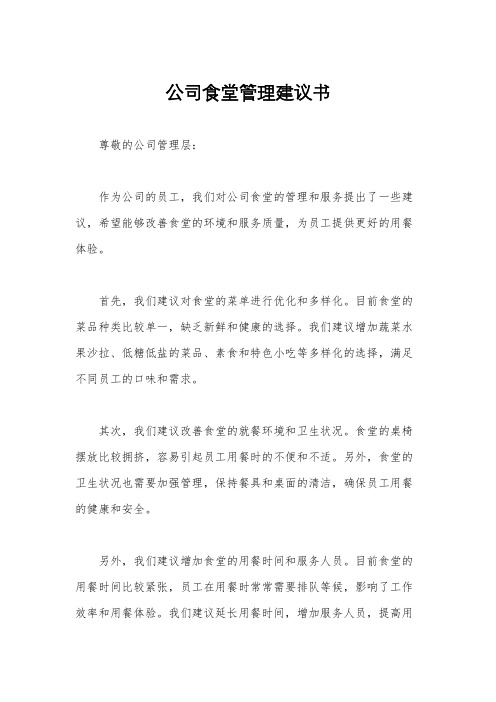 公司食堂管理建议书

尊敬的公司管理层：

作为公司的员工，我们对公司食堂的管理和服务提出了一些建议，希望能够改善食堂的环境和服务质量，为员工提供更好的用餐体验。

首先，我们建议对食堂的菜单进行优化和多样化。目前食堂的菜品种类比较单一，缺乏新鲜和健康的选择。我们建议增加蔬菜水果沙拉、低糖低盐的菜品、素食和特色小吃等多样化的选择，满足不同员工的口味和需求。

其次，我们建议改善食堂的就餐环境和卫生状况。食堂的桌椅摆放比较拥挤，容易引起员工用餐时的不便和不适。另外，食堂的卫生状况也需要加强管理，保持餐具和桌面的清洁，确保员工用餐的健康和安全。

另外，我们建议增加食堂的用餐时间和服务人员。目前食堂的用餐时间比较紧张，员工在用餐时常常需要排队等候，影响了工作效率和用餐体验。我们建议延长用餐时间，增加服务人员，提高用